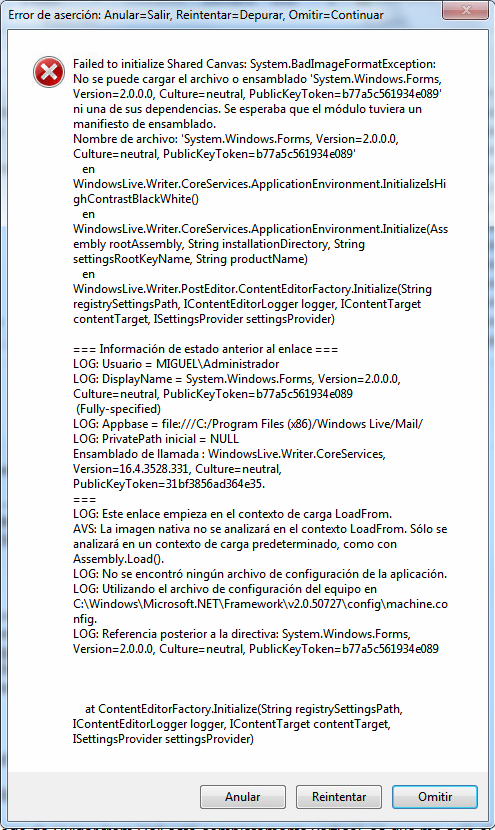 Error de aserción: Anular=Salir, Reintentar=Depurar, Omitir=Continuar

Failed to initialize Shared Canvas: System.BadImageFormatException: No se puede cargar el archivo o ensamblado 'System.Windows.Forms, Version=2.0.0.0, Culture=neutral, PublicKeyToken=b77a5c561934e089' ni una de sus dependencias. Se esperaba que el módulo tuviera un manifiesto de ensamblado.
Nombre de archivo: 'System.Windows.Forms, Version=2.0.0.0, Culture=neutral, PublicKeyToken=b77a5c561934e089'
en
WindowsLive.Writer.CoreServices.ApplicationEnvironment.InitializeIsHighContrastBlackWhite()
en
WindowsLive.Writer.CoreServices.ApplicationEnvironment.Initialize(Assembly rootAssembly, String installationDirectory, String settingsRootKeyName, String productName)
en
WindowsLive.Writer.PostEditor.ContentEditorFactory.Initialize(String registrySettingsPath, IContentEditorLogger logger, IContentTarget contentTarget, ISettingsProvider settingsProvider)

=== Información de estado anterior al enlace ===
LOG: Usuario = MIGUEL\Administrador
LOG: DisplayName = System.Windows.Forms, Version=2.0.0.0, Culture=neutral, PublicKeyToken=b77a5c561934e089
(Fully-specified)
LOG: Appbase = file:///C:/Program Files (x86)/Windows Live/Mail/
LOG: PrivatePath inicial = NULL
Ensamblado de llamada : WindowsLive.Writer.CoreServices, Version=16.4.3528.331, Culture=neutral, PublicKeyToken=31bf3856ad364e35.
===
LOG: Este enlace empieza en el contexto de carga LoadFrom.
AVS: La imagen nativa no se analizará en el contexto LoadFrom. Sólo se analizará en un contexto de carga predeterminado, como con Assembly.Load().
LOG: No se encontró ningún archivo de configuración de la aplicación.
LOG: Utilizando el archivo de configuración del equipo en C:\Windows\Microsoft.NET\Framework\v2.0.50727\config\machine.config.
LOG: Referencia posterior a la directiva: System.Windows.Forms, Version=2.0.0.0, Culture=neutral, PublicKeyToken=b77a5c561934e089

at ContentEditorFactory.Initialize(String registrySettingsPath, IContentEditorLogger logger, IContentTarget contentTarget, ISettingsProvider settingsProvider)

Anular
Reintentar
Omitir